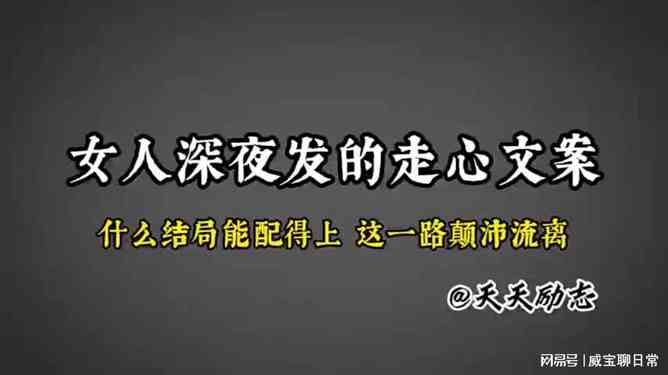 女人深夜发的走心文案

什么结局能配得上 这一路颠沛流离

@天天励志

网易号 | 威宝聊日常